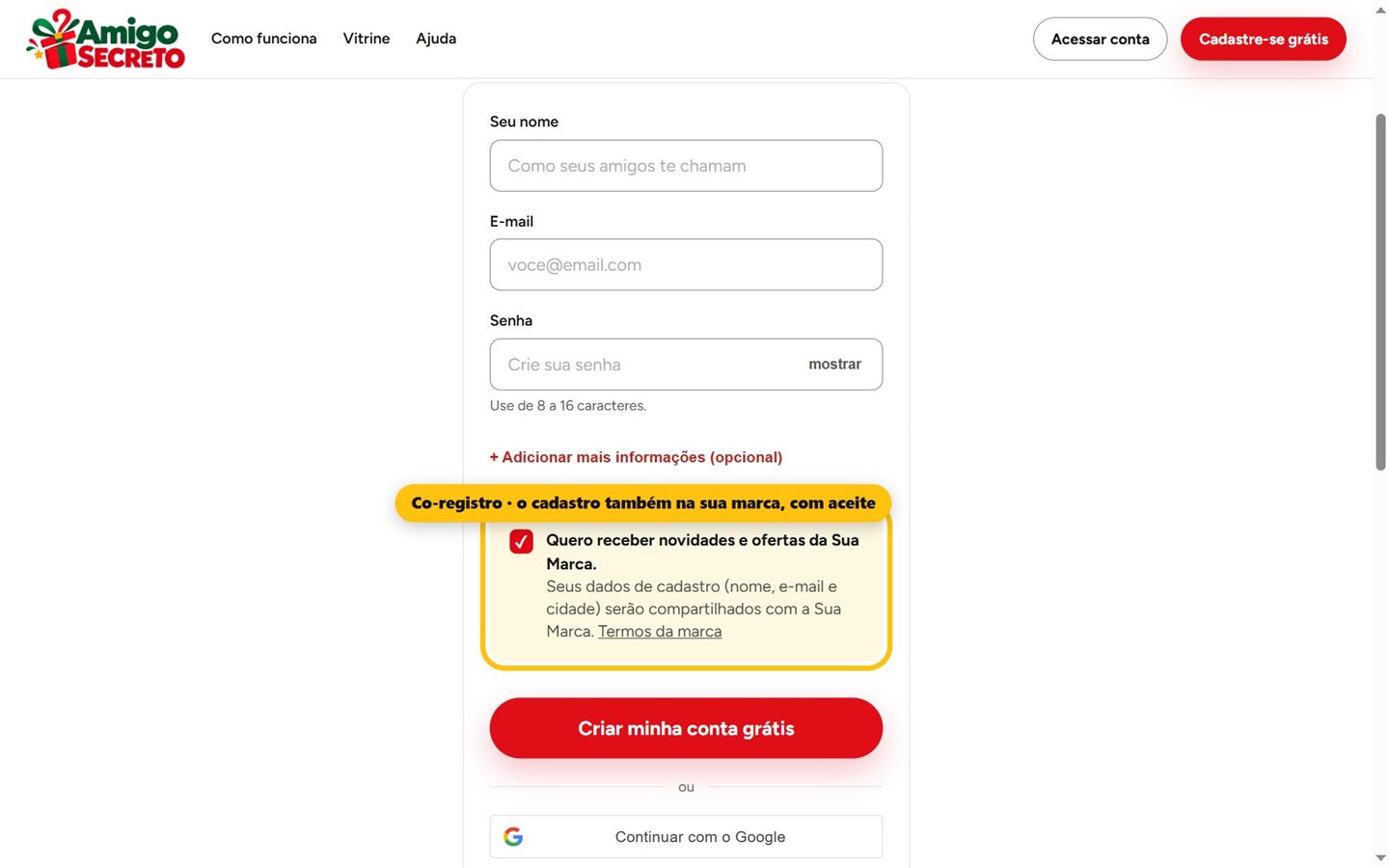 Amigo SECRETO
Como funciona Vitrine Ajuda
Acessar conta
Cadastre-se grátis

Seu nome
Como seus amigos te chamam
E-mail
voce@email.com
Senha
Crie sua senha
mostrar
Use de 8 a 16 caracteres.

+ Adicionar mais informações (opcional)

Co-registro · o cadastro também na sua marca, com aceite

Quero receber novidades e ofertas da Sua Marca.
Seus dados de cadastro (nome, e-mail e cidade) serão compartilhados com a Sua Marca. Termos da marca

Criar minha conta grátis

ou

Continuar com o Google